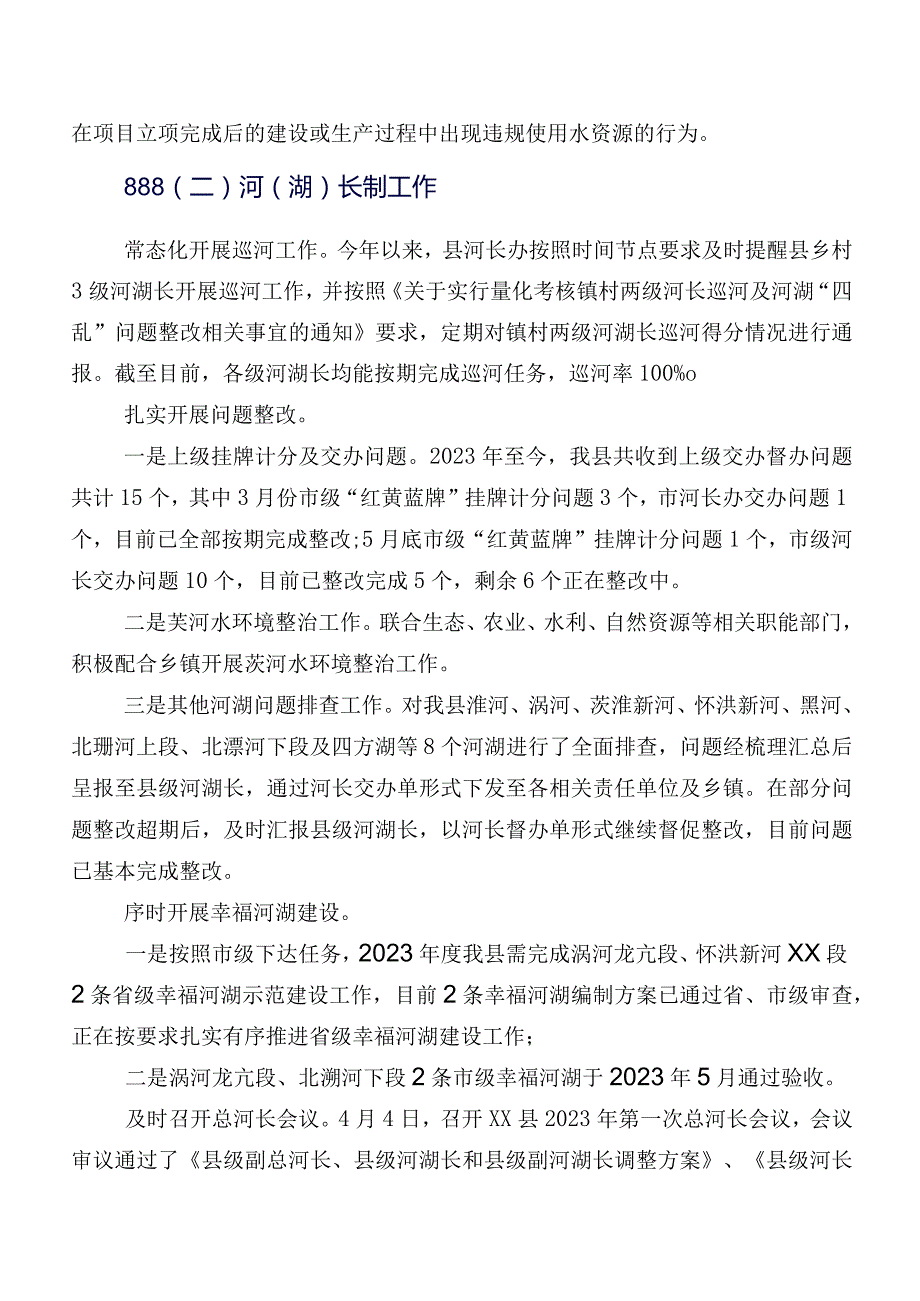 在项目立项完成后的建设或生产过程中出现违规使用水资源的行为。

888（二）河（湖）长制工作

常态化开展巡河工作。今年以来，县河长办按照时间节点要求及时提醒县乡村3级河湖长开展巡河工作，并按照《关于实行量化考核镇村两级河长巡河及河湖“四乱”问题整改相关事宜的通知》要求，定期对镇村两级河湖长巡河得分情况进行通报。截至目前，各级河湖长均能按期完成巡河任务，巡河率100%o

扎实开展问题整改。

一是上级挂牌计分及交办问题。2023年至今，我县共收到上级交办督办问题共计15个，其中3月份市级“红黄蓝牌”挂牌计分问题3个，市河长办交办问题1个，目前已全部按期完成整改;5月底市级“红黄蓝牌”挂牌计分问题1个，市级河长交办问题10个，目前已整改完成5个，剩余6个正在整改中。

二是芙河水环境整治工作。联合生态、农业、水利、自然资源等相关职能部门，积极配合乡镇开展茨河水环境整治工作。

三是其他河湖问题排查工作。对我县淮河、涡河、茨淮新河、怀洪新河、黑河、北珊河上段、北漂河下段及四方湖等8个河湖进行了全面排查，问题经梳理汇总后呈报至县级河湖长，通过河长交办单形式下发至各相关责任单位及乡镇。在部分问题整改超期后，及时汇报县级河湖长，以河长督办单形式继续督促整改，目前问题已基本完成整改。

序时开展幸福河湖建设。

一是按照市级下达任务，2023年度我县需完成涡河龙亢段、怀洪新河XX段2条省级幸福河湖示范建设工作，目前2条幸福河湖编制方案已通过省、市级审查，正在按要求扎实有序推进省级幸福河湖建设工作；

二是涡河龙亢段、北溯河下段2条市级幸福河湖于2023年5月通过验收。

及时召开总河长会议。4月4日，召开XX县2023年第一次总河长会议，会议审议通过了《县级副总河长、县级河湖长和县级副河湖长调整方案》、《县级河长